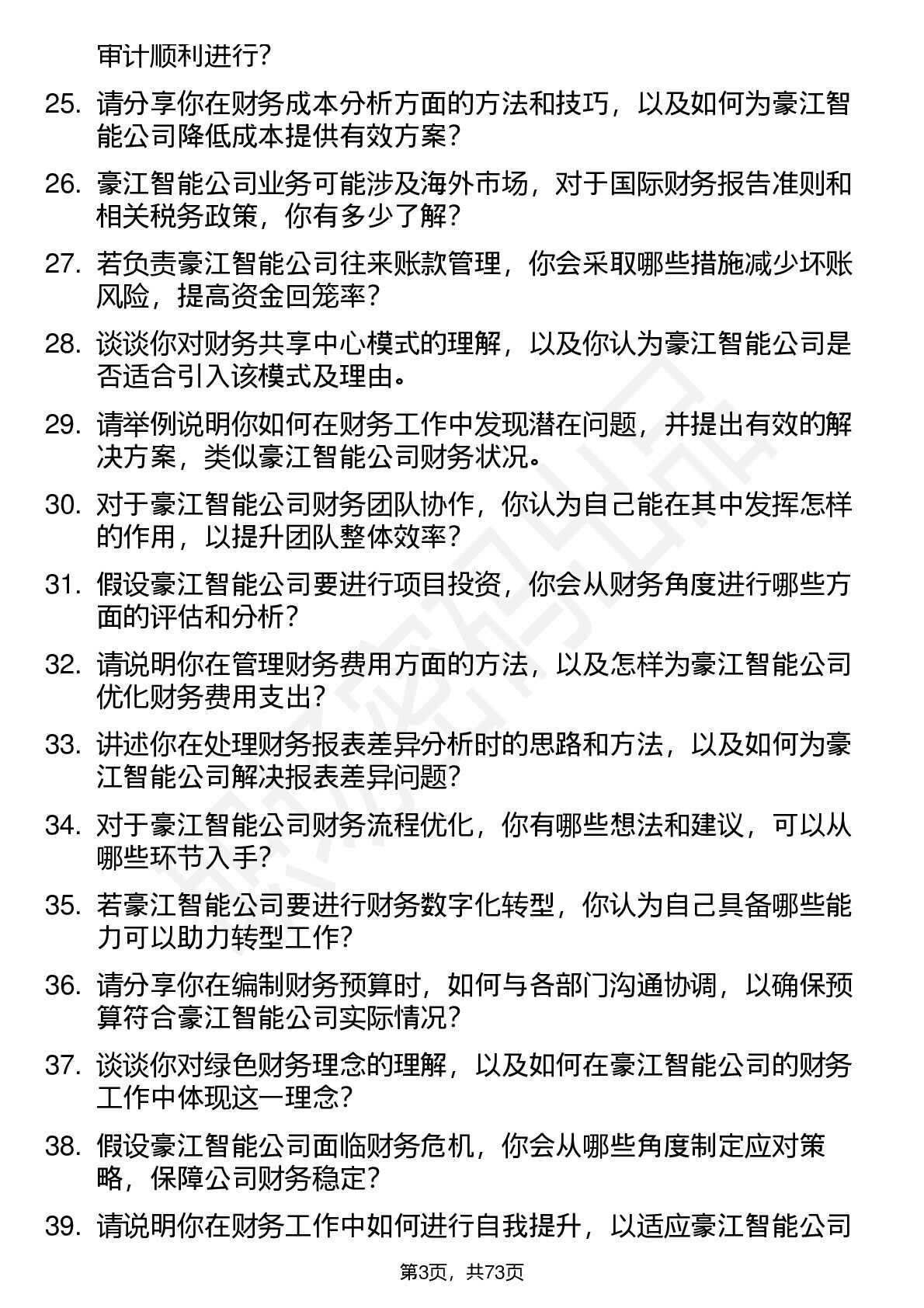 审计顺利进行?

25. 请分享你在财务成本分析方面的方法和技巧，以及如何为豪江智能公司降低成本提供有效方案?

26. 豪江智能公司业务可能涉及海外市场，对于国际财务报告准则和相关税务政策，你有多少了解?

27. 若负责豪江智能公司往来账款管理，你会采取哪些措施减少坏账风险，提高资金回笼率?

28. 谈谈你对财务共享中心模式的理解，以及你认为豪江智能公司是否适合引入该模式及理由。

29. 请举例说明你如何在财务工作中发现潜在问题，并提出有效的解决方案，类似豪江智能公司财务状况。

30. 对于豪江智能公司财务团队协作，你认为自己能在其中发挥怎样的作用，以提升团队整体效率?

31. 假设豪江智能公司要进行项目投资，你会从财务角度进行哪些方面的评估和分析?

32. 请说明你在管理财务费用方面的方法，以及怎样为豪江智能公司优化财务费用支出?

33. 讲述你在处理财务报表差异分析时的思路和方法，以及如何为豪江智能公司解决报表差异问题?

34. 对于豪江智能公司财务流程优化，你有哪些想法和建议，可以从哪些环节入手?

35. 若豪江智能公司要进行财务数字化转型，你认为自己具备哪些能力可以助力转型工作?

36. 请分享你在编制财务预算时，如何与各部门沟通协调，以确保预算符合豪江智能公司实际情况?

37. 谈谈你对绿色财务理念的理解，以及如何在豪江智能公司的财务工作中体现这一理念?

38. 假设豪江智能公司面临财务危机，你会从哪些角度制定应对策略，保障公司财务稳定?

39. 请说明你在财务工作中如何进行自我提升，以适应豪江智能公司

第3页，共73页